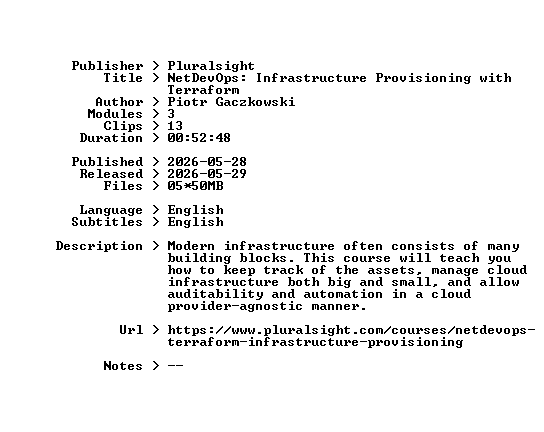 Publisher > Pluralsight
Title > NetDevOps: Infrastructure Provisioning with Terraform
Author > Piotr Gaczkowski
Modules > 3
Clips > 13
Duration > 00:52:48

Published > 2026-05-28
Released > 2026-05-29
Files > 05*50MB

Language > English
Subtitles > English

Description > Modern infrastructure often consists of many building blocks. This course will teach you how to keep track of the assets, manage cloud infrastructure both big and small, and allow auditability and automation in a cloud provider-agnostic manner.

Url > https://www.pluralsight.com/courses/netdevops-terraform-infrastructure-provisioning

Notes > --